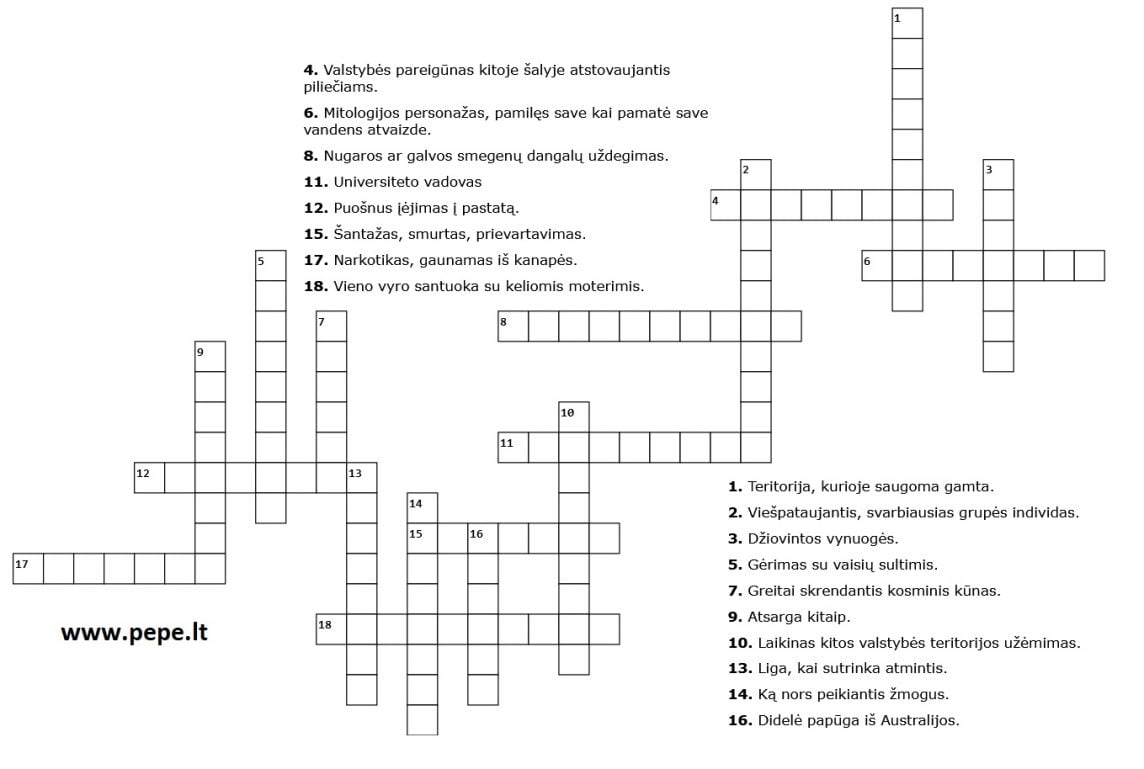 4. Valstybės pareigūnas kitoje šalyje atstovaujantis piliečiams.

6. Mitologijos personažas, pamilęs save kai pamatė save vandens atvaizde.

8. Nugaros ar galvos smegenų dangalų uždegimas.

11. Universiteto vadovas

12. Puošnus įėjimas į pastatą.

15. Šantažas, smurtas, prievartavimas.

17. Narkotikas, gaunamas iš kanapės.

18. Vieno vyro santuoka su keliomis moterimis.

1
2
3
4
5
6
7
8
9
10
11
12
13
14
15
16
17
18

www.pepe.lt

1. Teritorija, kurioje saugoma gamta.

2. Viešpataujantis, svarbiausias grupės individas.

3. Džiovintos vynuogės.

5. Gėrimas su vaisių sultimis.

7. Greitai skrendantis kosminis kūnas.

9. Atsarga kitaip.

10. Laikinas kitos valstybės teritorijos užėmimas.

13. Liga, kai sutrinka atmintis.

14. Ką nors peikiantis žmogus.

16. Didelė papūga iš Australijos.